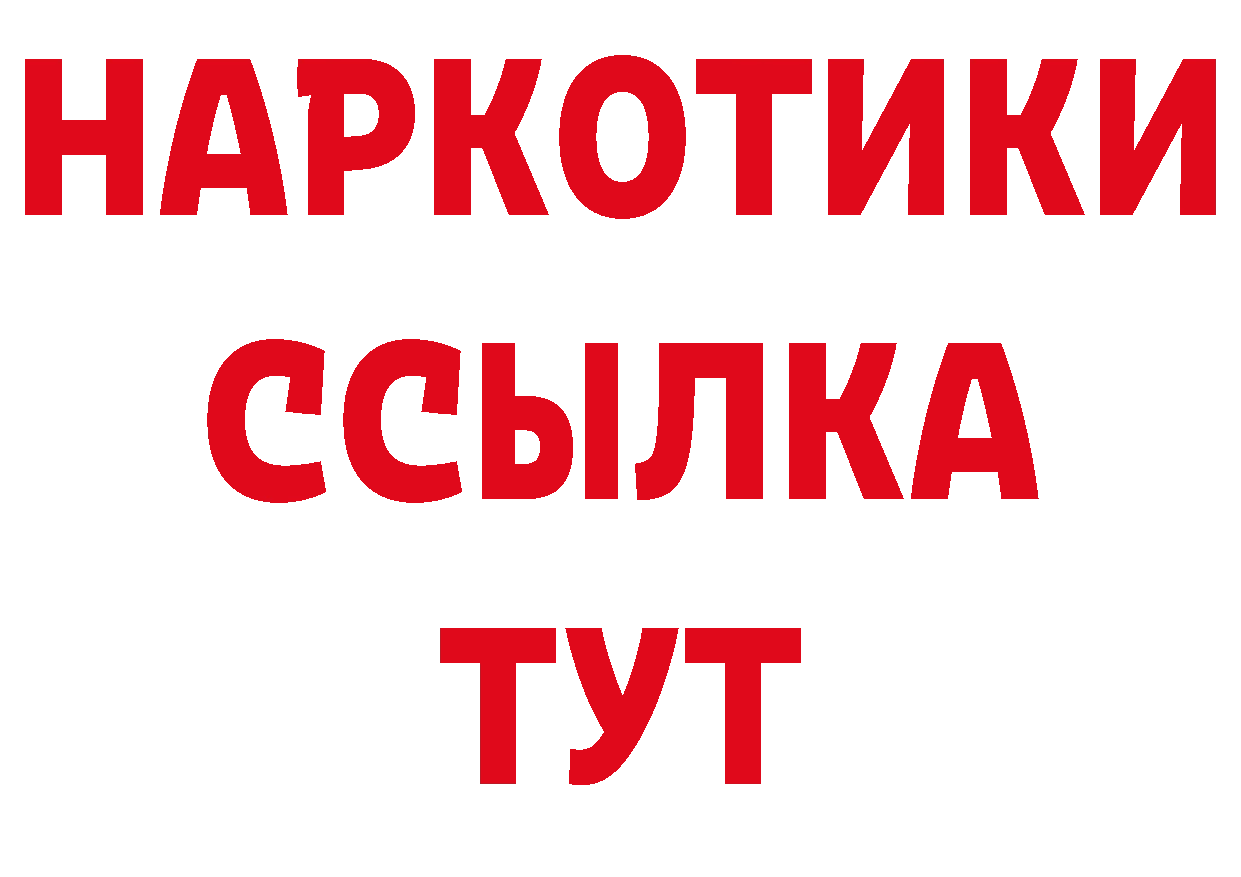 НАРКОТИКИ
ССЫЛКА
ТУТ